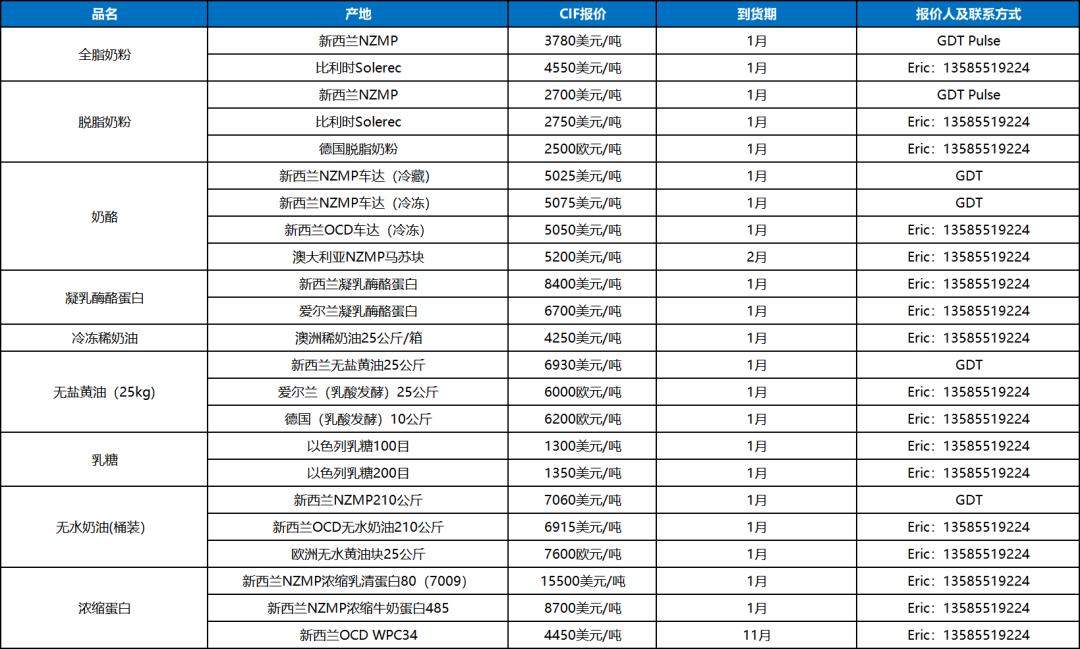 | 品名 | 产地 | CIF报价 | 到货期 | 报价人及联系方式 |
|---|---|---|---|---|
| 全脂奶粉 | 新西兰NZMP | 3780美元/吨 | 1月 | GDT Pulse |
| | 比利时Solerec | 4550美元/吨 | 1月 | Eric：13585519224 |
| 脱脂奶粉 | 新西兰NZMP | 2700美元/吨 | 1月 | GDT Pulse |
| | 比利时Solerec | 2750美元/吨 | 1月 | Eric：13585519224 |
| | 德国脱脂奶粉 | 2500欧元/吨 | 1月 | Eric：13585519224 |
| 奶酪 | 新西兰NZMP车达（冷藏） | 5025美元/吨 | 1月 | GDT |
| | 新西兰NZMP车达（冷冻） | 5075美元/吨 | 1月 | GDT |
| | 新西兰OCD车达（冷冻） | 5050美元/吨 | 1月 | Eric：13585519224 |
| | 澳大利亚NZMP马苏块 | 5200美元/吨 | 2月 | Eric：13585519224 |
| 凝乳酶酪蛋白 | 新西兰凝乳酶酪蛋白 | 8400美元/吨 | 1月 | Eric：13585519224 |
| | 爱尔兰凝乳酶酪蛋白 | 6700美元/吨 | 1月 | Eric：13585519224 |
| 冷冻稀奶油 | 澳洲稀奶油25公斤/箱 | 4250美元/吨 | 1月 | Eric：13585519224 |
| 无盐黄油（25kg） | 新西兰无盐黄油25公斤 | 6930美元/吨 | 1月 | GDT |
| | 爱尔兰（乳酸发酵）25公斤 | 6000欧元/吨 | 1月 | Eric：13585519224 |
| | 德国（乳酸发酵）10公斤 | 6200欧元/吨 | 1月 | Eric：13585519224 |
| 乳糖 | 以色列乳糖100目 | 1300美元/吨 | 1月 | Eric：13585519224 |
| | 以色列乳糖200目 | 1350美元/吨 | 1月 | Eric：13585519224 |
| 无水奶油(桶装) | 新西兰NZMP210公斤 | 7060美元/吨 | 1月 | GDT |
| | 新西兰OCD无水奶油210公斤 | 6915美元/吨 | 1月 | Eric：13585519224 |
| | 欧洲无水黄油块25公斤 | 7600欧元/吨 | 1月 | Eric：13585519224 |
| 浓缩蛋白 | 新西兰NZMP浓缩乳清蛋白80（7009） | 15500美元/吨 | 1月 | Eric：13585519224 |
| | 新西兰NZMP浓缩牛奶蛋白485 | 8700美元/吨 | 1月 | Eric：13585519224 |
| | 新西兰OCD WPC34 | 4450美元/吨 | 11月 | Eric：13585519224 |